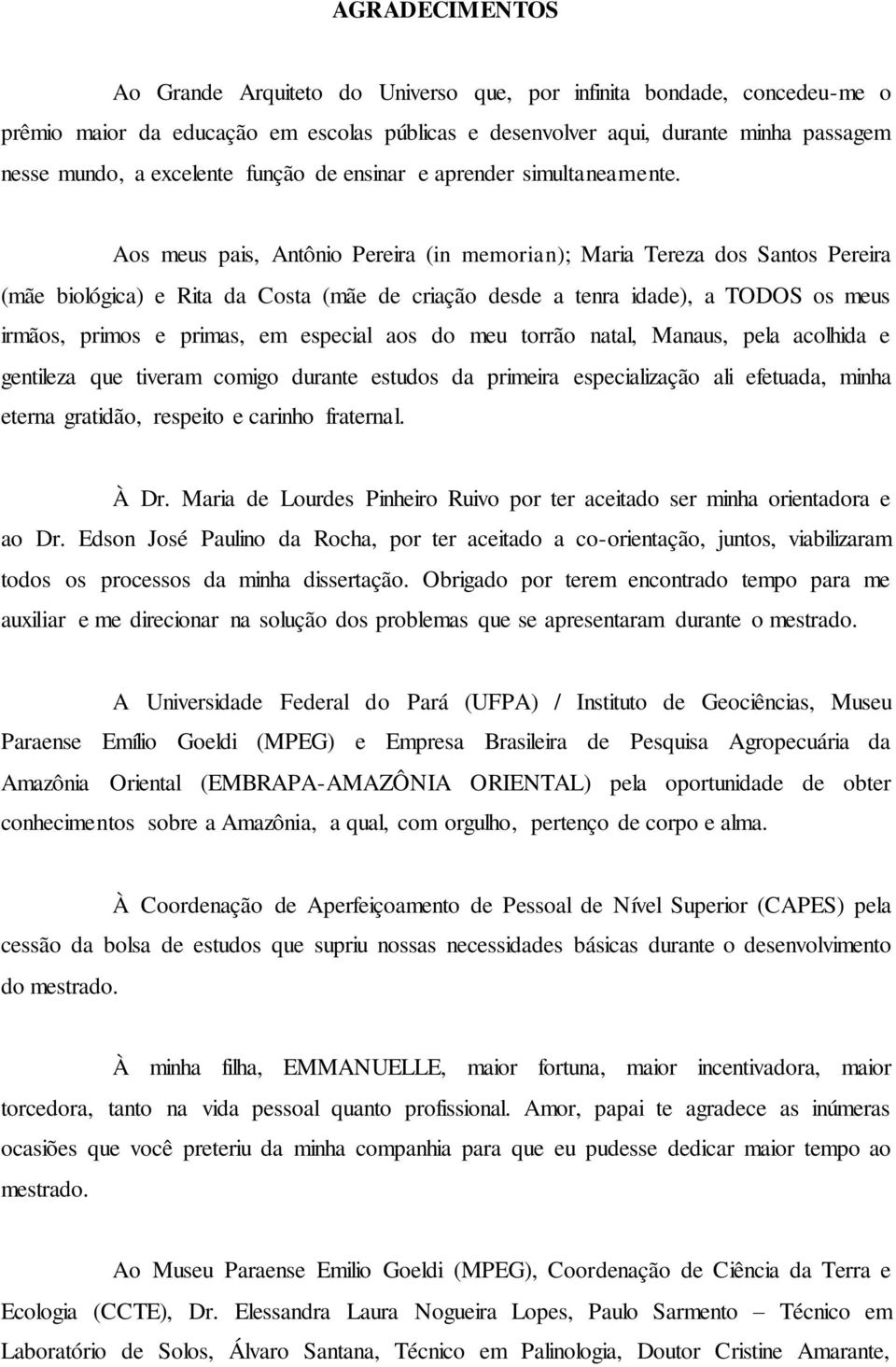 AGRADECIMENTOS

Ao Grande Arquiteto do Universo que, por infinita bondade, concedeu-me o prêmio maior da educação em escolas públicas e desenvolver aqui, durante minha passagem nesse mundo, a excelente função de ensinar e aprender simultaneamente.

Aos meus pais, Antônio Pereira (in memorian); Maria Tereza dos Santos Pereira (mãe biológica) e Rita da Costa (mãe de criação desde a tenra idade), a TODOS os meus irmãos, primos e primas, em especial aos do meu torrão natal, Manaus, pela acolhida e gentileza que tiveram comigo durante estudos da primeira especialização ali efetuada, minha eterna gratidão, respeito e carinho fraternal.

À Dr. Maria de Lourdes Pinheiro Ruivo por ter aceitado ser minha orientadora e ao Dr. Edson José Paulino da Rocha, por ter aceitado a co-orientação, juntos, viabilizaram todos os processos da minha dissertação. Obrigado por terem encontrado tempo para me auxiliar e me direcionar na solução dos problemas que se apresentaram durante o mestrado.

A Universidade Federal do Pará (UFPA) / Instituto de Geociências, Museu Paraense Emílio Goeldi (MPEG) e Empresa Brasileira de Pesquisa Agropecuária da Amazônia Oriental (EMBRAPA-AMAZÔNIA ORIENTAL) pela oportunidade de obter conhecimentos sobre a Amazônia, a qual, com orgulho, pertenço de corpo e alma.

À Coordenação de Aperfeiçoamento de Pessoal de Nível Superior (CAPES) pela cessão da bolsa de estudos que supriu nossas necessidades básicas durante o desenvolvimento do mestrado.

À minha filha, EMMANUELLE, maior fortuna, maior incentivadora, maior torcedora, tanto na vida pessoal quanto profissional. Amor, papai te agradece as inúmeras ocasiões que você preteriu da minha companhia para que eu pudesse dedicar maior tempo ao mestrado.

Ao Museu Paraense Emilio Goeldi (MPEG), Coordenação de Ciência da Terra e Ecologia (CCTE), Dr. Elessandra Laura Nogueira Lopes, Paulo Sarmento – Técnico em Laboratório de Solos, Álvaro Santana, Técnico em Palinologia, Doutor Cristine Amarante,